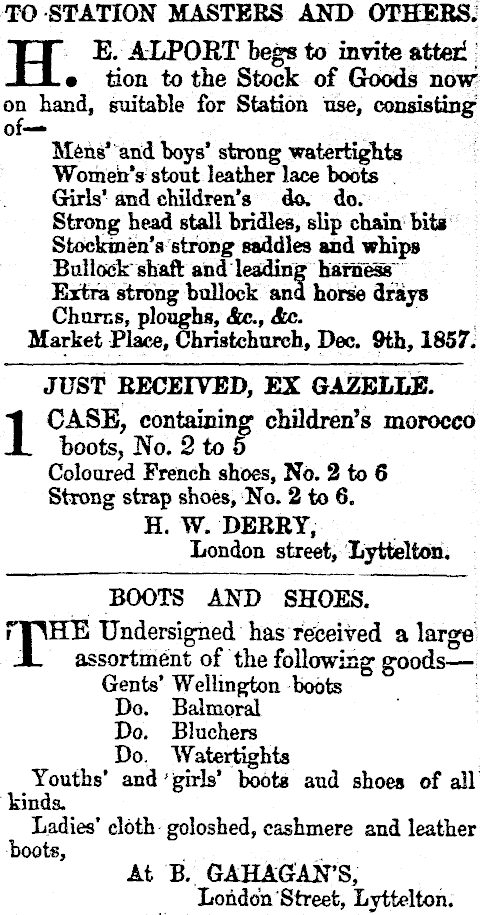 TO STATION MASTERS AND OTHERS.

H. E. ALPORT begs to invite attention to the Stock of Goods now on hand, suitable for Station use, consisting of—
Mens' and boys' strong watertights
Women's stout leather lace boots
Girls' and children's do. do.
Strong head stall bridles, slip chain bits
Stockmen's strong saddles and whips
Bullock shaft and leading harness
Extra strong bullock and horse drays
Churns, ploughs, &c., &c.
Market Place, Christchurch, Dec. 9th, 1857.

JUST RECEIVED, EX GAZELLE.

1 CASE, containing children's morocco boots, No. 2 to 5
Coloured French shoes, No. 2 to 6
Strong strap shoes, No. 2 to 6.
H. W. DERRY,
London street, Lyttelton.

BOOTS AND SHOES.

THE Undersigned has received a large assortment of the following goods—
Gents' Wellington boots
Do. Balmoral
Do. Bluchers
Do. Watertights
Youths' and girls' boots aud shoes of all kinds.
Ladies' cloth goloshed, cashmere and leather boots,
At B. GAHAGAN'S,
London Street, Lyttelton.